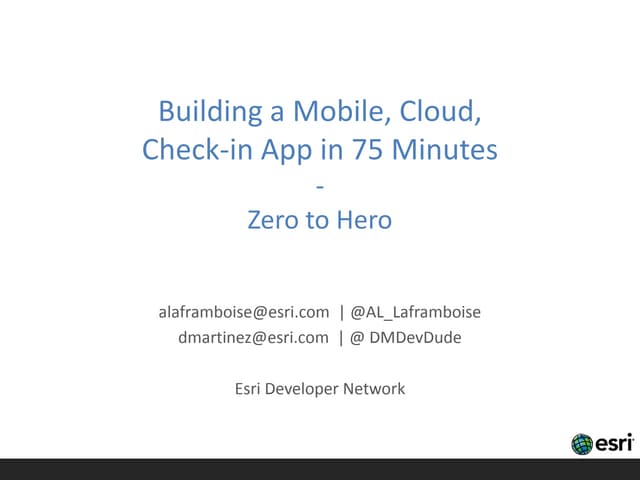 Building a Mobile, Cloud, Check-in App in 75 Minutes
-
Zero to Hero

alaframboise@esri.com | @AL_Laframboise
dmartinez@esri.com | @ DMDevDude

Esri Developer Network

esri